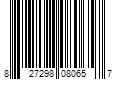 8 27298 08065 7